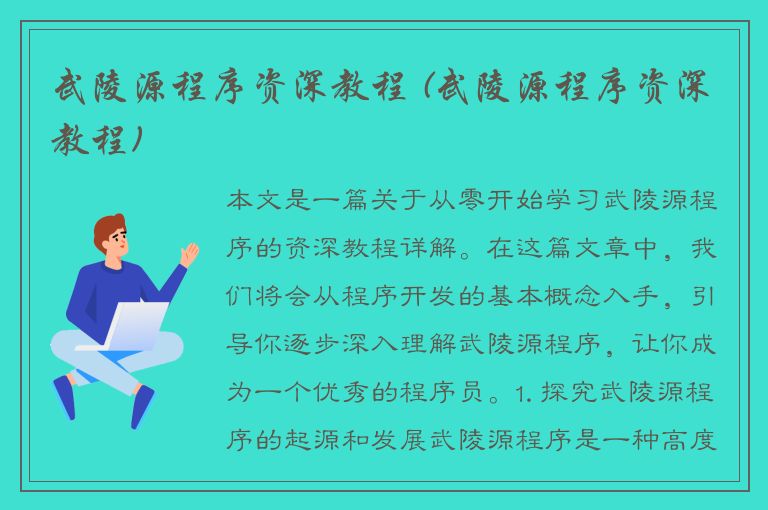 武陵源程序资深教程（武陵源程序资深教程）

本文是一篇关于从零开始学习武陵源程序的资深教程详解。在这篇文章中，我们将会从程序开发的基本概念入手，引导你逐步深入理解武陵源程序，让你成为一个优秀的程序员。1. 探究武陵源程序的起源和发展武陵源程序是一种高度